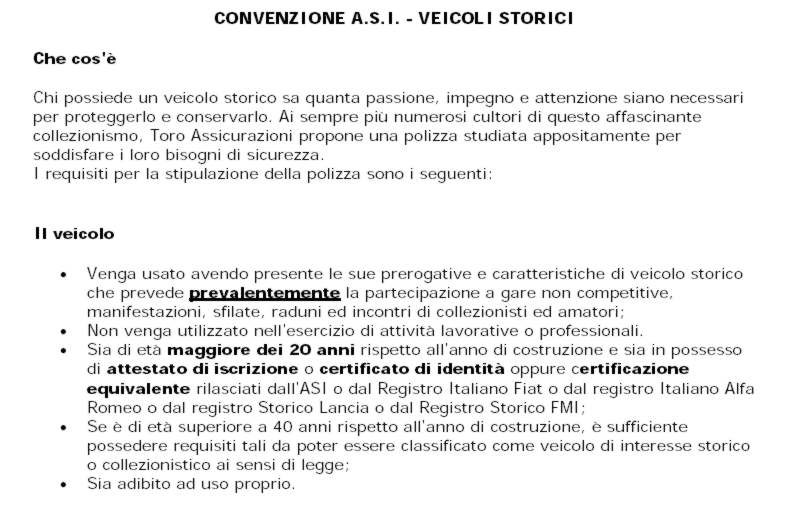 CONVENZIONE A.S.I. - VEICOLI STORICI

Che cos'è

Chi possiede un veicolo storico sa quanta passione, impegno e attenzione siano necessari per proteggerlo e conservarlo. Ai sempre più numerosi cultori di questo affascinante collezionismo, Toro Assicurazioni propone una polizza studiata appositamente per soddisfare i loro bisogni di sicurezza.
I requisiti per la stipulazione della polizza sono i seguenti:

Il veicolo

• Venga usato avendo presente le sue prerogative e caratteristiche di veicolo storico che prevede prevalentemente la partecipazione a gare non competitive, manifestazioni, sfilate, raduni ed incontri di collezionisti ed amatori;
• Non venga utilizzato nell'esercizio di attività lavorative o professionali.
• Sia di età maggiore dei 20 anni rispetto all'anno di costruzione e sia in possesso di attestato di iscrizione o certificato di identità oppure certificazione equivalente rilasciati dall'ASI o dal Registro Italiano Fiat o dal registro Italiano Alfa Romeo o dal registro Storico Lancia o dal Registro Storico FMI;
• Se è di età superiore a 40 anni rispetto all'anno di costruzione, è sufficiente possedere requisiti tali da poter essere classificato come veicolo di interesse storico o collezionistico ai sensi di legge;
• Sia adibito ad uso proprio.